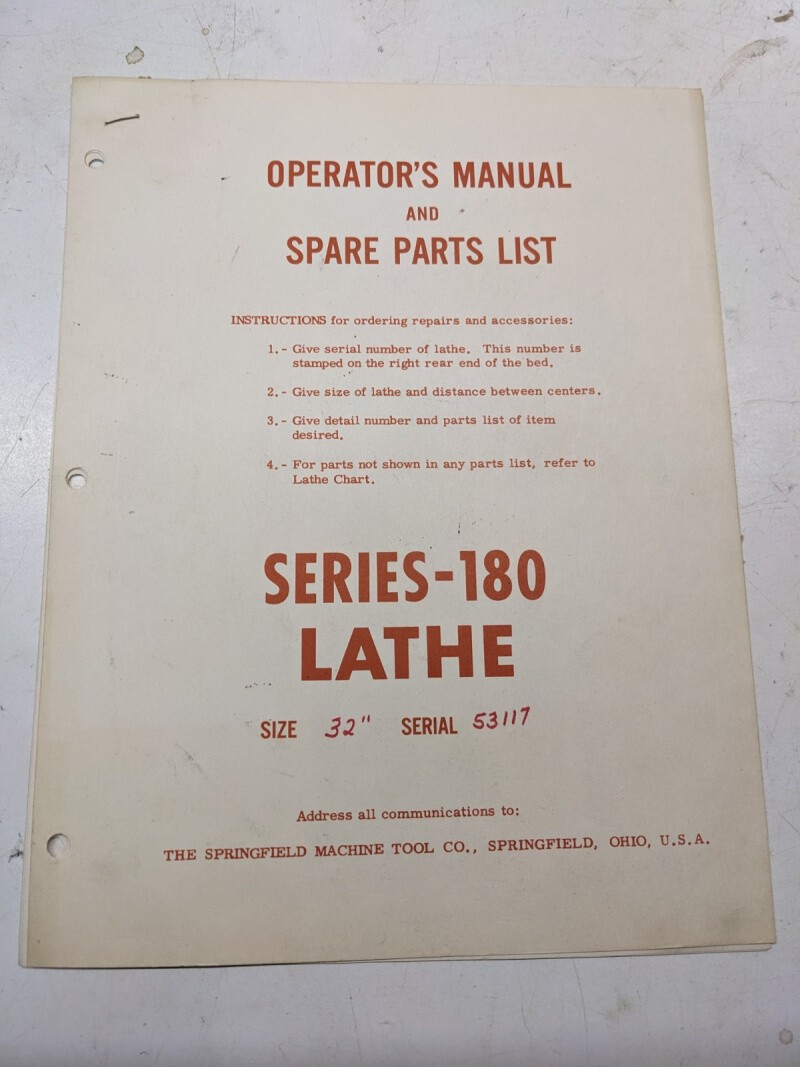 OPERATOR'S MANUAL
AND
SPARE PARTS LIST

INSTRUCTIONS for ordering repairs and accessories:

1.- Give serial number of lathe. This number is stamped on the right rear end of the bed.

2.- Give size of lathe and distance between centers.

3.- Give detail number and parts list of item desired.

4.- For parts not shown in any parts list, refer to Lathe Chart.

SERIES-180
LATHE

SIZE 32" SERIAL 53117

Address all communications to:

THE SPRINGFIELD MACHINE TOOL CO., SPRINGFIELD, OHIO, U.S.A.